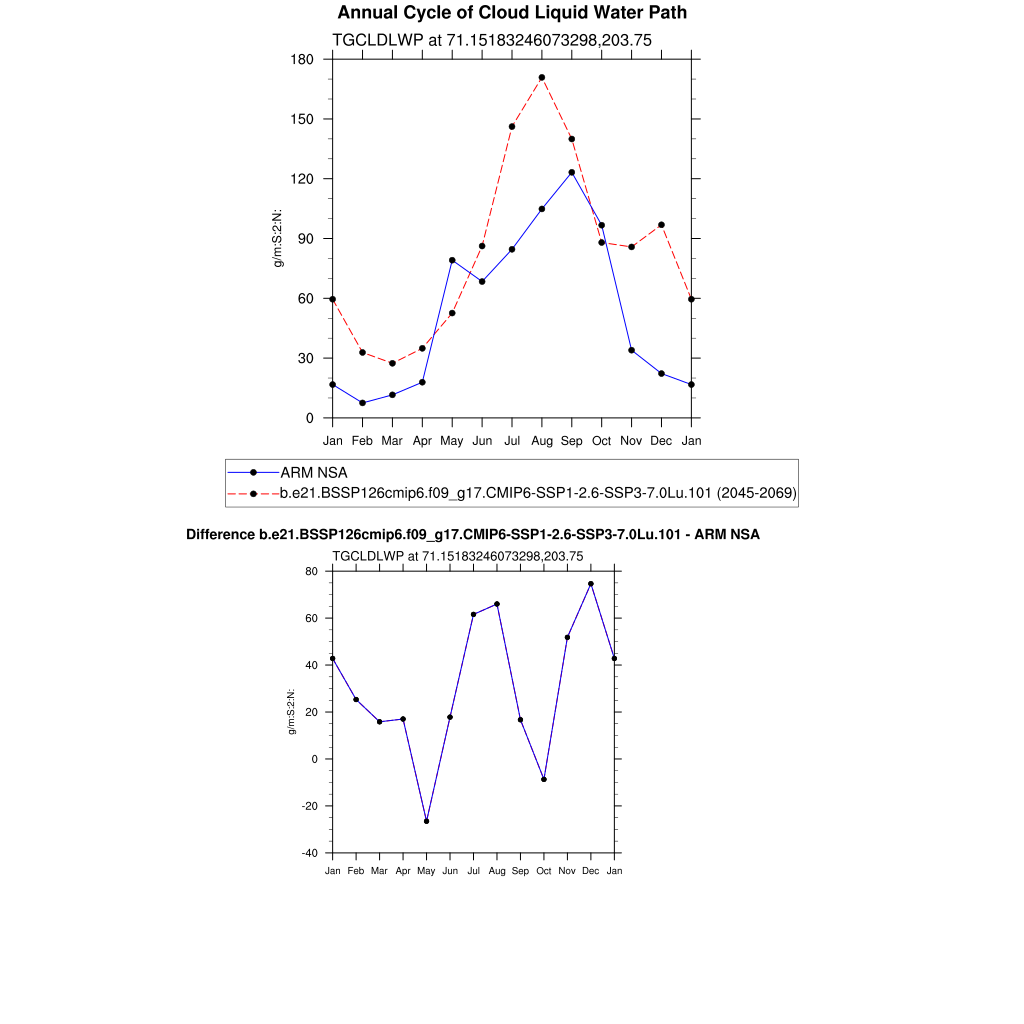 Annual Cycle of Cloud Liquid Water Path

TGCLDLWP at 71.15183246073298,203.75

180
150
120
90
60
30
0

g/m:S:2:N:

Jan Feb Mar Apr May Jun Jul Aug Sep Oct Nov Dec Jan

ARM NSA
b.e21.BSSP126cmip6.f09_g17.CMIP6-SSP1-2.6-SSP3-7.0Lu.101 (2045-2069)

Difference b.e21.BSSP126cmip6.f09_g17.CMIP6-SSP1-2.6-SSP3-7.0Lu.101 - ARM NSA

TGCLDLWP at 71.15183246073298,203.75

80
60
40
20
0
-20
-40

g/m:S:2:N:

Jan Feb Mar Apr May Jun Jul Aug Sep Oct Nov Dec Jan